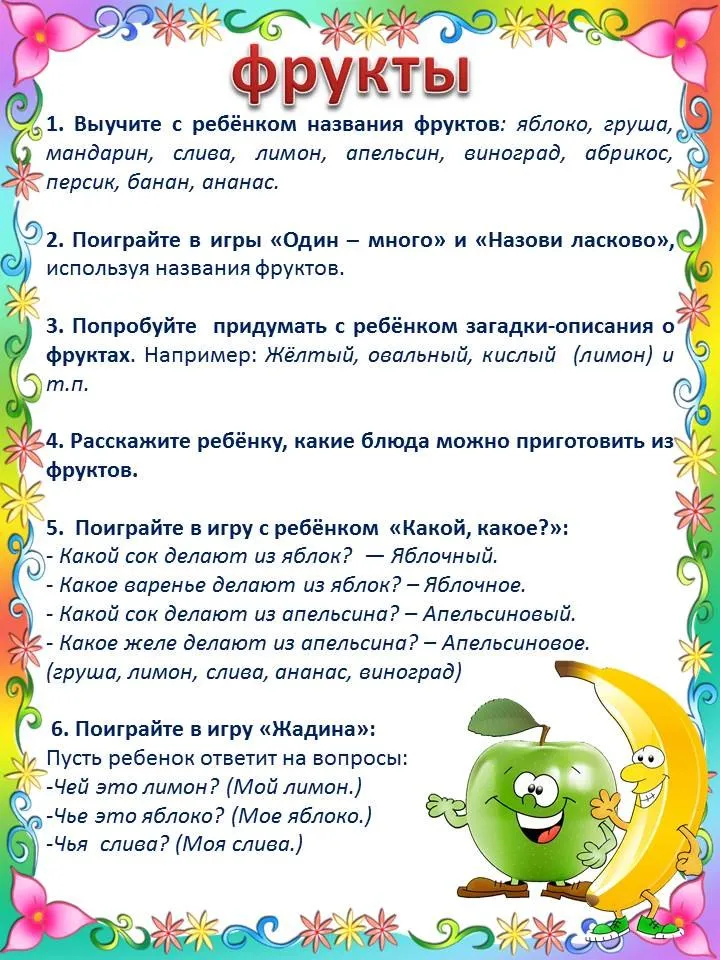 фрукты

1. Выучите с ребёнком названия фруктов: яблоко, груша, мандарин, слива, лимон, апельсин, виноград, абрикос, персик, банан, ананас.

2. Поиграйте в игры «Один – много» и «Назови ласково», используя названия фруктов.

3. Попробуйте придумать с ребёнком загадки-описания о фруктах. Например: Жёлтый, овальный, кислый (лимон) и т.п.

4. Расскажите ребёнку, какие блюда можно приготовить из фруктов.

5. Поиграйте в игру с ребёнком «Какой, какое?»:
- Какой сок делают из яблок? — Яблочный.
- Какое варенье делают из яблок? – Яблочное.
- Какой сок делают из апельсина? – Апельсиновый.
- Какое желе делают из апельсина? – Апельсиновое.
(груша, лимон, слива, ананас, виноград)

6. Поиграйте в игру «Жадина»:
Пусть ребенок ответит на вопросы:
-Чей это лимон? (Мой лимон.)
-Чье это яблоко? (Мое яблоко.)
-Чья слива? (Моя слива.)